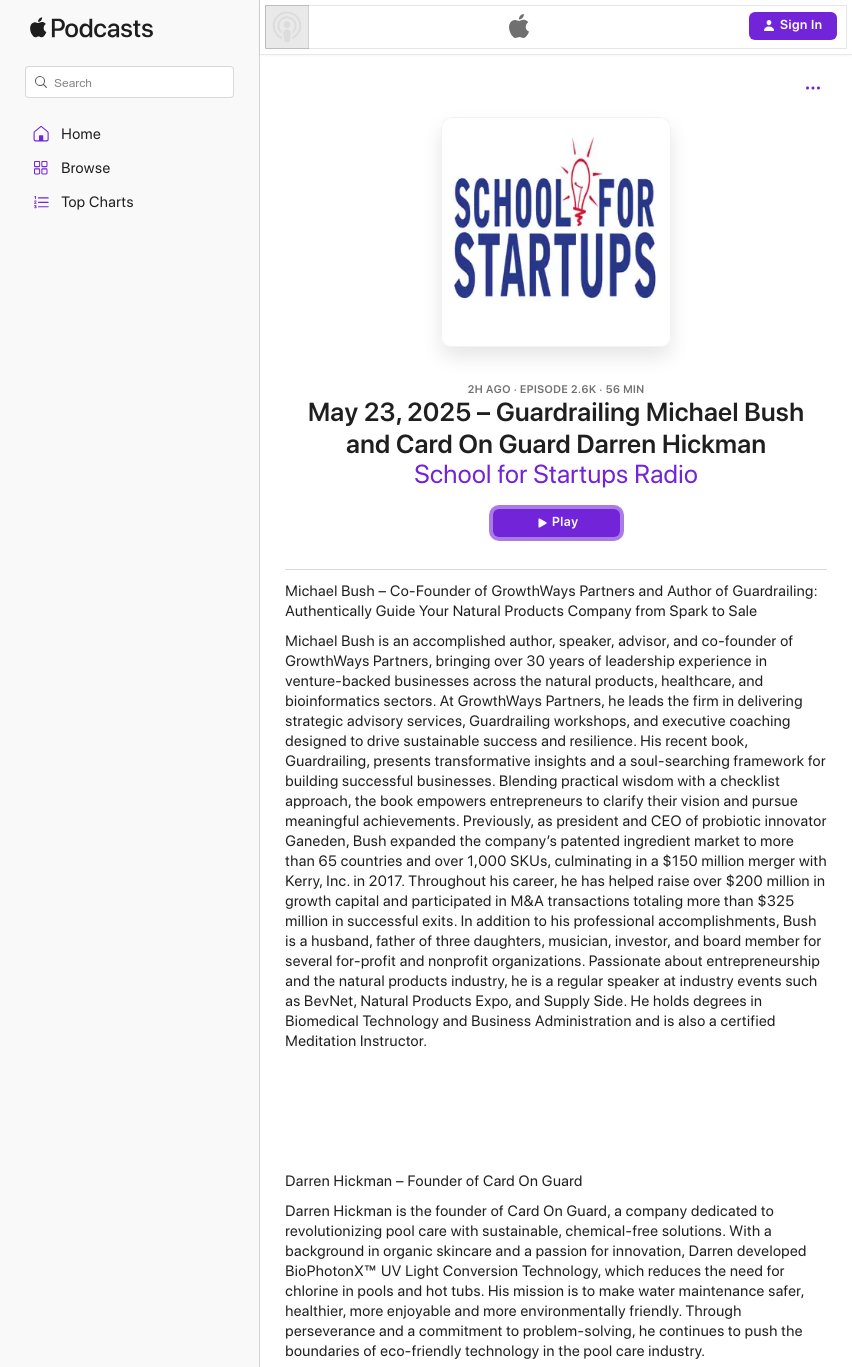 Podcasts

Search

Home

Browse

Top Charts

Sign In

SCHOOL FOR STARTUPS

2H AGO · EPISODE 2.6K · 56 MIN

May 23, 2025 – Guardrailing Michael Bush and Card On Guard Darren Hickman

School for Startups Radio

Play

Michael Bush – Co-Founder of GrowthWays Partners and Author of Guardrailing: Authentically Guide Your Natural Products Company from Spark to Sale

Michael Bush is an accomplished author, speaker, advisor, and co-founder of GrowthWays Partners, bringing over 30 years of leadership experience in venture-backed businesses across the natural products, healthcare, and bioinformatics sectors. At GrowthWays Partners, he leads the firm in delivering strategic advisory services, Guardrailing workshops, and executive coaching designed to drive sustainable success and resilience. His recent book, Guardrailing, presents transformative insights and a soul-searching framework for building successful businesses. Blending practical wisdom with a checklist approach, the book empowers entrepreneurs to clarify their vision and pursue meaningful achievements. Previously, as president and CEO of probiotic innovator Ganeden, Bush expanded the company's patented ingredient market to more than 65 countries and over 1,000 SKUs, culminating in a $150 million merger with Kerry, Inc. in 2017. Throughout his career, he has helped raise over $200 million in growth capital and participated in M&A transactions totaling more than $325 million in successful exits. In addition to his professional accomplishments, Bush is a husband, father of three daughters, musician, investor, and board member for several for-profit and nonprofit organizations. Passionate about entrepreneurship and the natural products industry, he is a regular speaker at industry events such as BevNet, Natural Products Expo, and Supply Side. He holds degrees in Biomedical Technology and Business Administration and is also a certified Meditation Instructor.

Darren Hickman – Founder of Card On Guard

Darren Hickman is the founder of Card On Guard, a company dedicated to revolutionizing pool care with sustainable, chemical-free solutions. With a background in organic skincare and a passion for innovation, Darren developed BioPhotonX™ UV Light Conversion Technology, which reduces the need for chlorine in pools and hot tubs. His mission is to make water maintenance safer, healthier, more enjoyable and more environmentally friendly. Through perseverance and a commitment to problem-solving, he continues to push the boundaries of eco-friendly technology in the pool care industry.